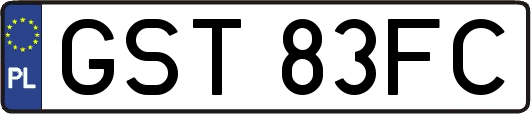 PL
GST 83FC